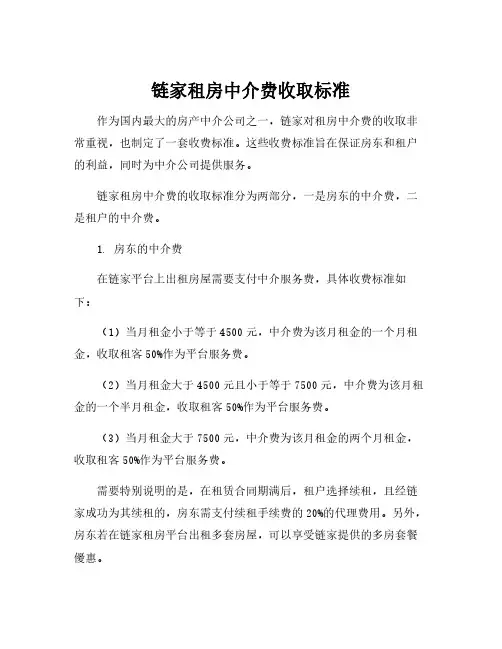 链家租房中介费收取标准

作为国内最大的房产中介公司之一，链家对租房中介费的收取非常重视，也制定了一套收费标准。这些收费标准旨在保证房东和租户的利益，同时为中介公司提供服务。

链家租房中介费的收取标准分为两部分，一是房东的中介费，二是租户的中介费。

1. 房东的中介费

在链家平台上出租房屋需要支付中介服务费，具体收费标准如下：

（1）当月租金小于等于4500元，中介费为该月租金的一个月租金，收取租客50%作为平台服务费。

（2）当月租金大于4500元且小于等于7500元，中介费为该月租金的一个半月租金，收取租客50%作为平台服务费。

（3）当月租金大于7500元，中介费为该月租金的两个月租金，收取租客50%作为平台服务费。

需要特别说明的是，在租赁合同期满后，租户选择续租，且经链家成功为其续租的，房东需支付续租手续费的20%的代理费用。另外，房东若在链家租房平台出租多套房屋，可以享受链家提供的多房套餐優惠。